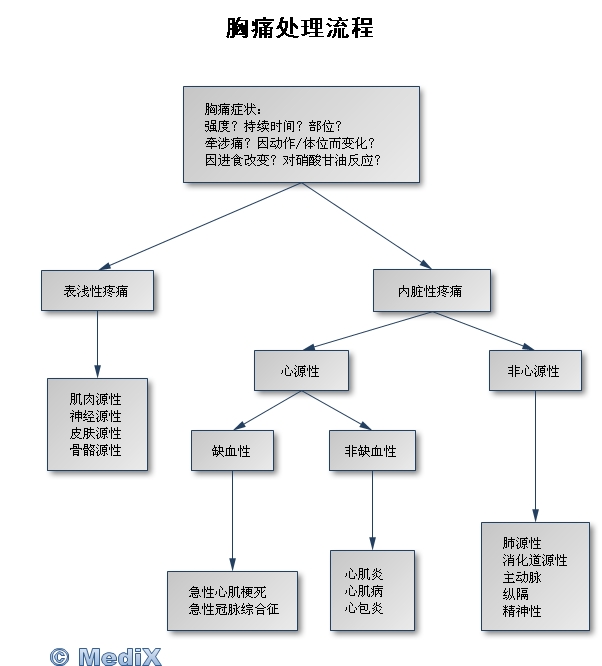 胸痛处理流程

胸痛症状：
强度？持续时间？部位？
牵涉痛？因动作/体位而变化？
因进食改变？对硝酸甘油反应？

表浅性疼痛

内脏性疼痛

肌肉源性
神经源性
皮肤源性
骨骼源性

心源性

非心源性

缺血性

非缺血性

急性心肌梗死
急性冠脉综合征

心肌炎
心肌病
心包炎

肺源性
消化道源性
主动脉
纵隔
精神性

© MediX